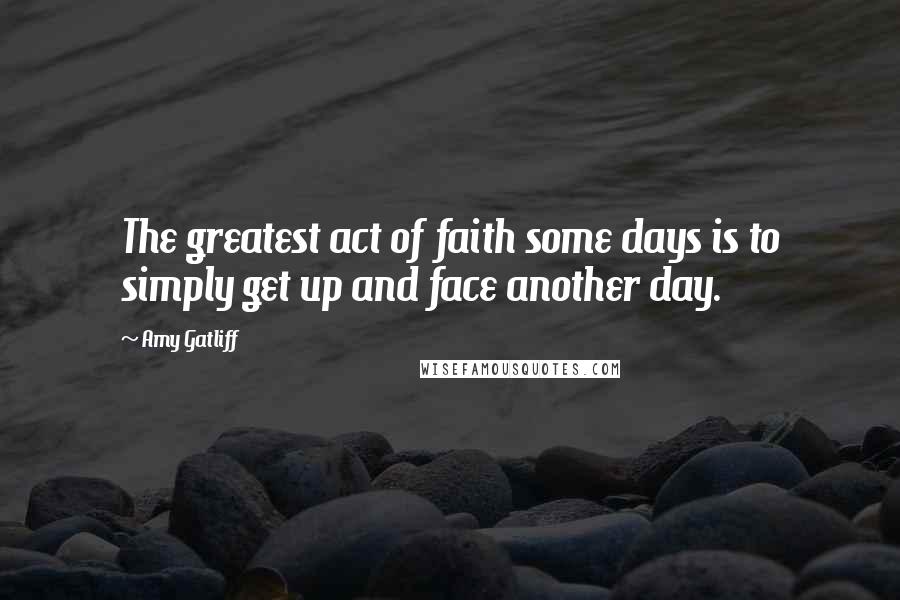 The greatest act of faith some days is to simply get up and face another day.

~ Amy Gatliff

WISEFAMOUSQUOTES.COM